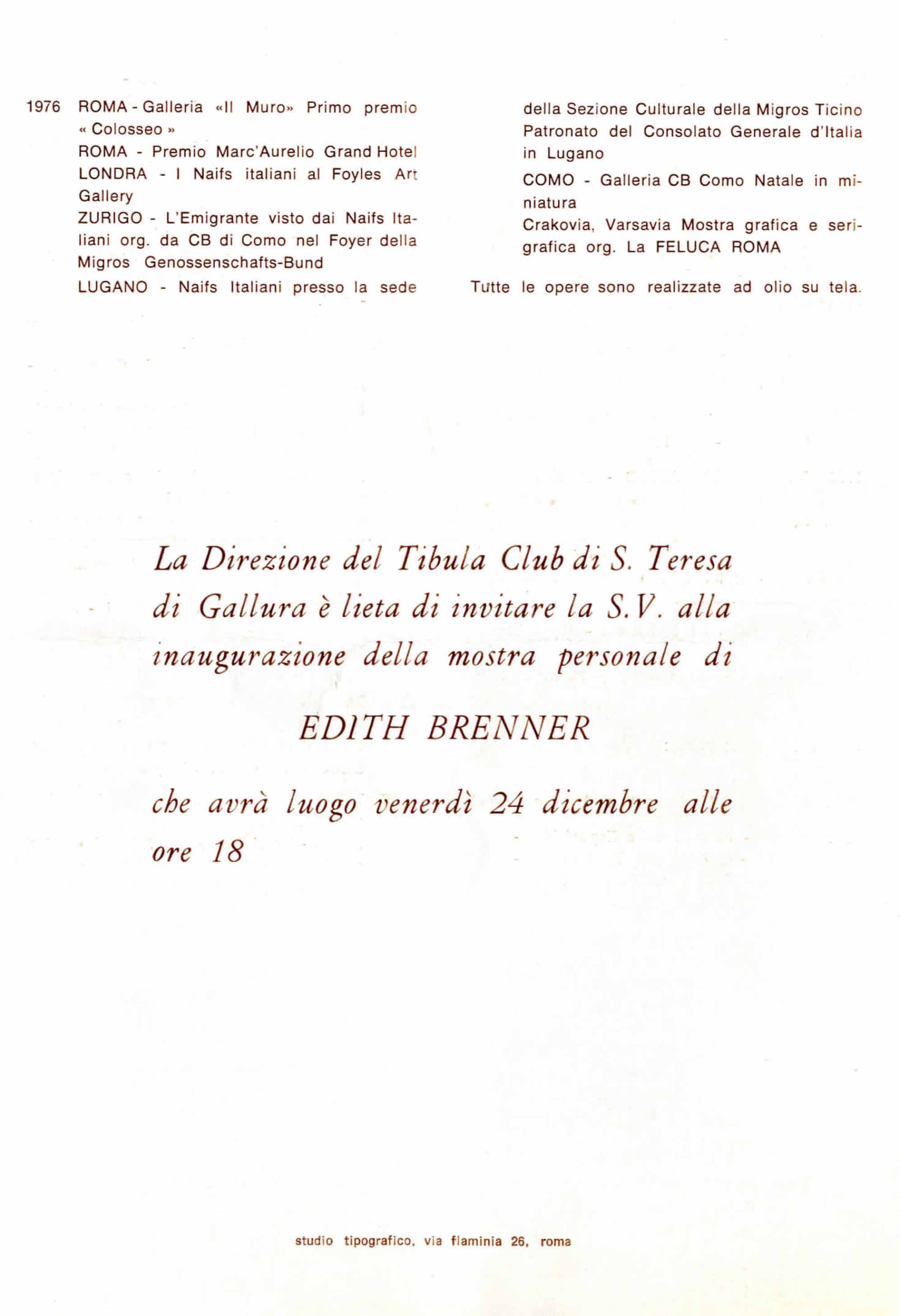 1976 ROMA - Galleria «Il Muro» Primo premio « Colosseo »

ROMA - Premio Marc'Aurelio Grand Hotel

LONDRA - I Naifs italiani al Foyles Art Gallery

ZURIGO - L'Emigrante visto dai Naifs Italiani org. da CB di Como nel Foyer della Migros Genossenschafts-Bund

LUGANO - Naifs Italiani presso la sede della Sezione Culturale della Migros Ticino Patronato del Consolato Generale d'Italia in Lugano

COMO - Galleria CB Como Natale in miniatura

Crakovia, Varsavia Mostra grafica e serigrafica org. La FELUCA ROMA

Tutte le opere sono realizzate ad olio su tela.

La Direzione del Tibula Club di S. Teresa di Gallura è lieta di invitare la S.V. alla inaugurazione della mostra personale di

EDITH BRENNER

che avrà luogo venerdì 24 dicembre alle ore 18

studio tipografico, via flaminia 26, roma